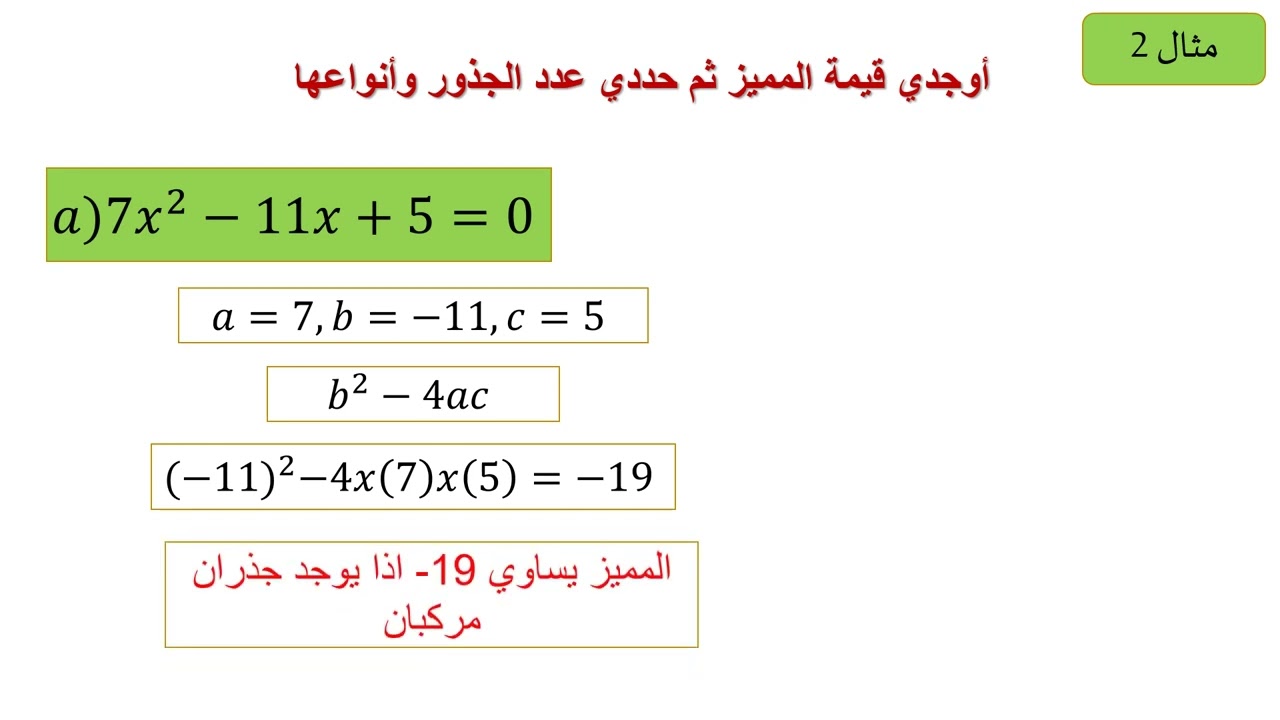 مثال 2

أوجدي قيمة المميز ثم حددي عدد الجذور وأنواعها

$a)7x^2 - 11x + 5 = 0$

$a = 7, b = -11, c = 5$

$b^2 - 4ac$

$(-11)^2 - 4x(7)x(5) = -19$

المميز يساوي 19- اذا يوجد جذران مركبان